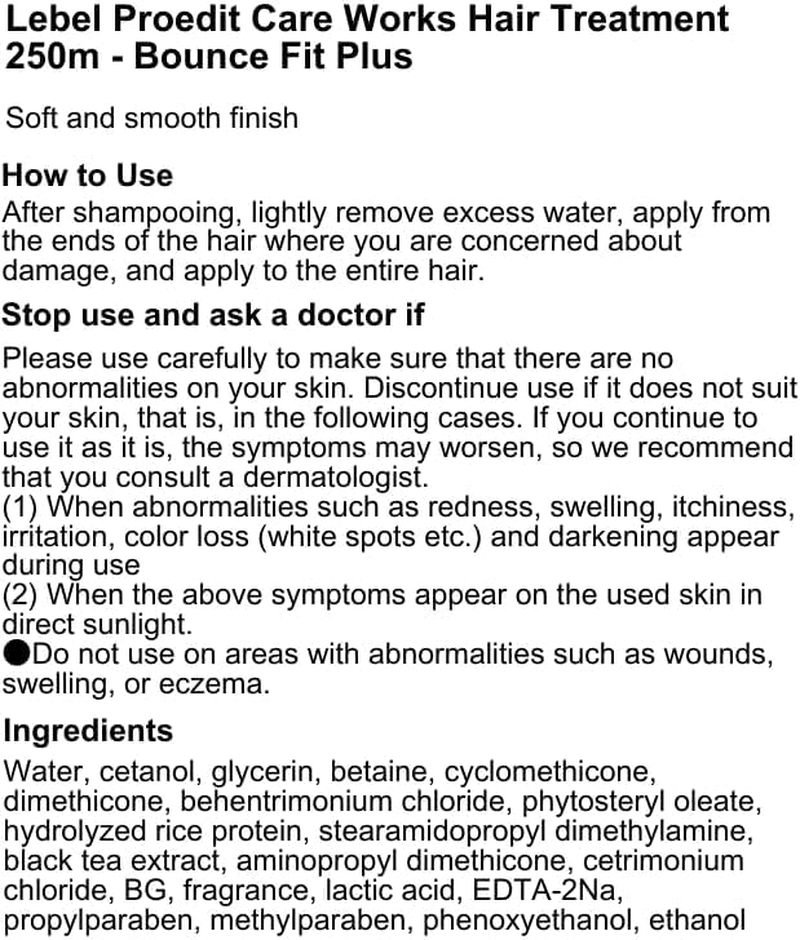 Lebel Proedit Care Works Hair Treatment 250m - Bounce Fit Plus

Soft and smooth finish

How to Use
After shampooing, lightly remove excess water, apply from the ends of the hair where you are concerned about damage, and apply to the entire hair.

Stop use and ask a doctor if
Please use carefully to make sure that there are no abnormalities on your skin. Discontinue use if it does not suit your skin, that is, in the following cases. If you continue to use it as it is, the symptoms may worsen, so we recommend that you consult a dermatologist.
(1) When abnormalities such as redness, swelling, itchiness, irritation, color loss (white spots etc.) and darkening appear during use
(2) When the above symptoms appear on the used skin in direct sunlight.
●Do not use on areas with abnormalities such as wounds, swelling, or eczema.

Ingredients
Water, cetanol, glycerin, betaine, cyclomethicone, dimethicone, behentrimonium chloride, phytosteryl oleate, hydrolyzed rice protein, stearamidopropyl dimethylamine, black tea extract, aminopropyl dimethicone, cetrimonium chloride, BG, fragrance, lactic acid, EDTA-2Na, propylparaben, methylparaben, phenoxyethanol, ethanol